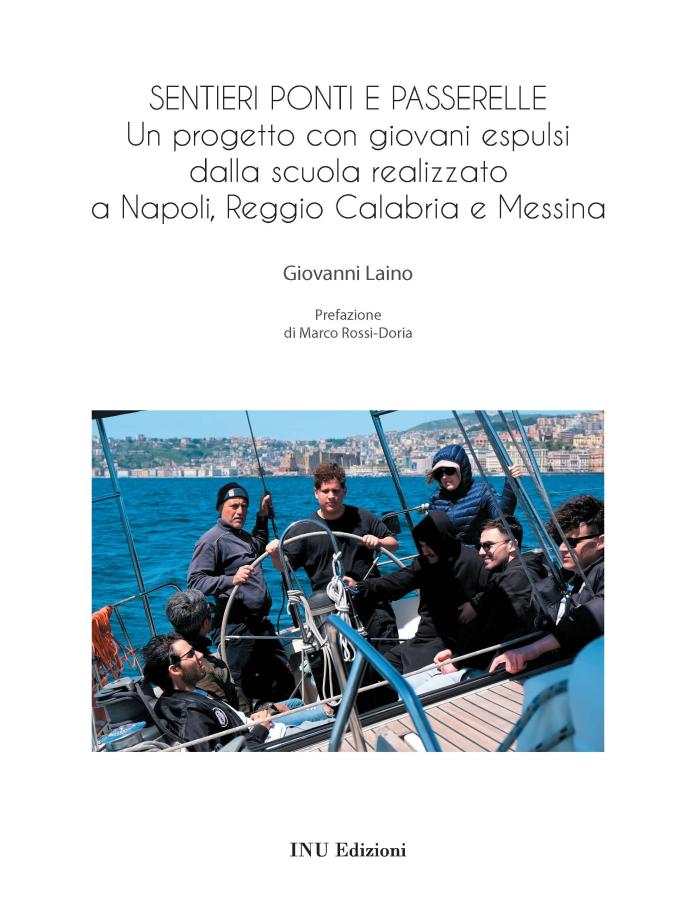 SENTIERI PONTI E PASSERELLE
Un progetto con giovani espulsi dalla scuola realizzato a Napoli, Reggio Calabria e Messina

Giovanni Laino

Prefazione
di Marco Rossi-Doria

INU Edizioni